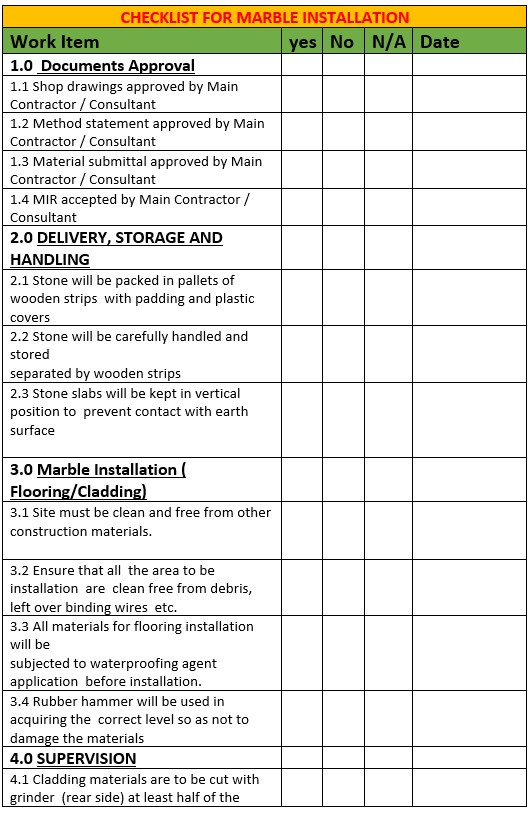 CHECKLIST FOR MARBLE INSTALLATION

| Work Item | yes | No | N/A | Date |
|---|---|---|---|---|
| 1.0 Documents Approval | | | | |
| 1.1 Shop drawings approved by Main Contractor / Consultant | | | | |
| 1.2 Method statement approved by Main Contractor / Consultant | | | | |
| 1.3 Material submittal approved by Main Contractor / Consultant | | | | |
| 1.4 MIR accepted by Main Contractor / Consultant | | | | |
| 2.0 DELIVERY, STORAGE AND HANDLING | | | | |
| 2.1 Stone will be packed in pallets of wooden strips with padding and plastic covers | | | | |
| 2.2 Stone will be carefully handled and stored separated by wooden strips | | | | |
| 2.3 Stone slabs will be kept in vertical position to prevent contact with earth surface | | | | |
| 3.0 Marble Installation ( Flooring/Cladding) | | | | |
| 3.1 Site must be clean and free from other construction materials. | | | | |
| 3.2 Ensure that all the area to be installation are clean free from debris, left over binding wires etc. | | | | |
| 3.3 All materials for flooring installation will be subjected to waterproofing agent application before installation. | | | | |
| 3.4 Rubber hammer will be used in acquiring the correct level so as not to damage the materials | | | | |
| 4.0 SUPERVISION | | | | |
| 4.1 Cladding materials are to be cut with grinder (rear side) at least half of the | | | | |